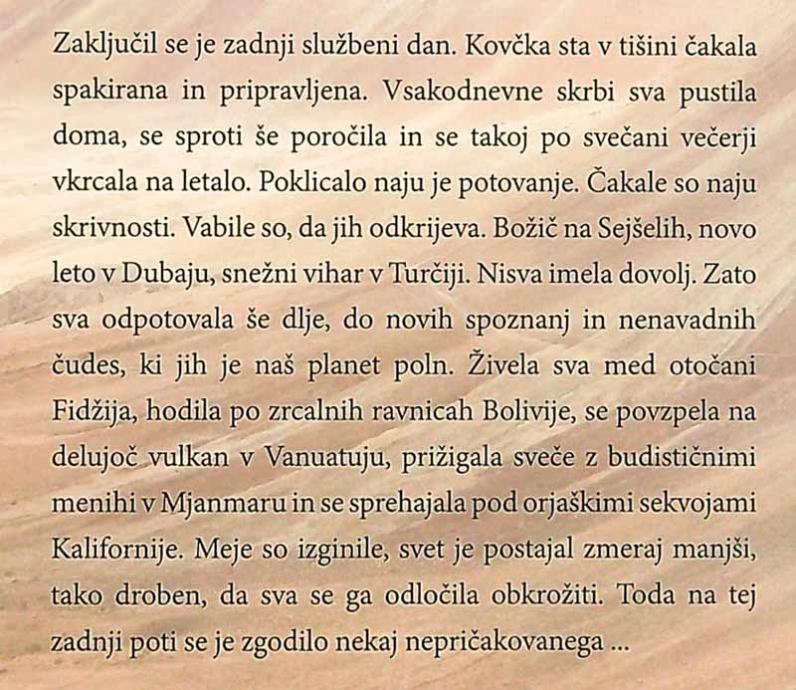 Zaključil se je zadnji službeni dan. Kovčka sta v tišini čakala spakirana in pripravljena. Vsakodnevne skrbi sva pustila doma, se sproti še poročila in se takoj po svečani večerji vkrcala na letalo. Poklicalo naju je potovanje. Čakale so naju skrivnosti. Vabile so, da jih odkrijeva. Božič na Sejšelih, novo leto v Dubaju, snežni vihar v Turčiji. Nisva imela dovolj. Zato sva odpotovala še dlje, do novih spoznanj in nenavadnih čudes, ki jih je naš planet poln. Živela sva med otočani Fidžija, hodila po zrcalnih ravnicah Bolivije, se povzpela na delujoč vulkan v Vanuatuju, prižigala sveče z budističnimi menihi v Mjanmaru in se sprehajala pod orjaškimi sekvojami Kalifornije. Meje so izginile, svet je postajal zmeraj manjši, tako droben, da sva se ga odločila obkrožiti. Toda na tej zadnji poti se je zgodilo nekaj nepričakovanega ...